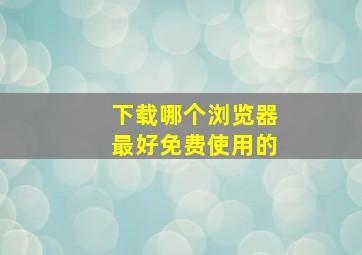 下载哪个浏览器
最好免费使用的